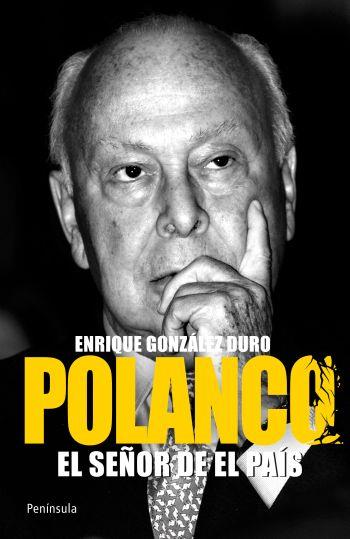 ENRIQUE GONZÁLEZ DURO

POLANCO

EL SEÑOR DE EL PAÍS

Península